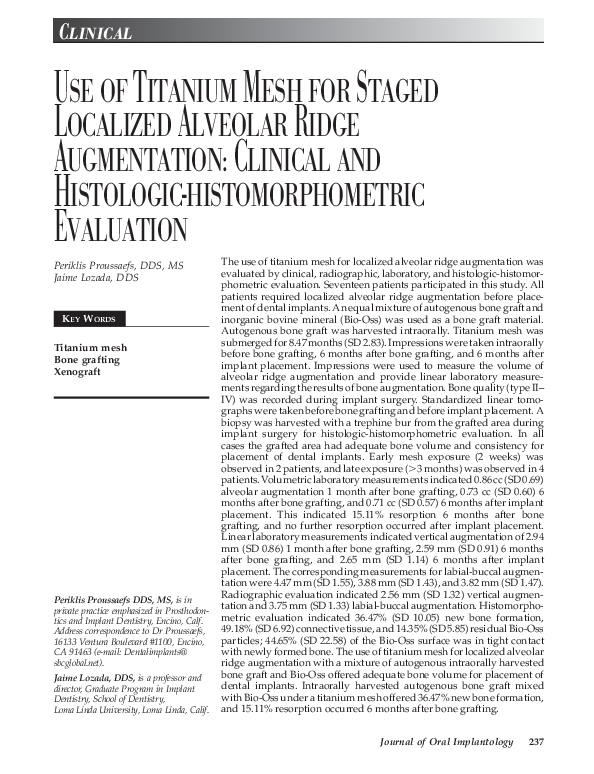 CLINICAL

USE OF TITANIUM MESH FOR STAGED LOCALIZED ALVEOLAR RIDGE AUGMENTATION: CLINICAL AND HISTOLOGIC-HISTOMORPHOMETRIC EVALUATION

Periklis Proussaefs, DDS, MS
Jaime Lozada, DDS

KEY WORDS

Titanium mesh
Bone grafting
Xenograft

Periklis Proussaefs DDS, MS, is in private practice emphasized in Prosthodontics and Implant Dentistry, Encino, Calif. Address correspondence to Dr Proussaefs, 16133 Ventura Boulevard #1100, Encino, CA 91463 (e-mail: Dentalimplants@sbcglobal.net).

Jaime Lozada, DDS, is a professor and director, Graduate Program in Implant Dentistry, School of Dentistry, Loma Linda University, Loma Linda, Calif.

The use of titanium mesh for localized alveolar ridge augmentation was evaluated by clinical, radiographic, laboratory, and histologic-histomorphometric evaluation. Seventeen patients participated in this study. All patients required localized alveolar ridge augmentation before placement of dental implants. An equal mixture of autogenous bone graft and inorganic bovine mineral (Bio-Oss) was used as a bone graft material. Autogenous bone graft was harvested intraorally. Titanium mesh was submerged for 8.47 months (SD 2.83). Impressions were taken intraorally before bone grafting, 6 months after bone grafting, and 6 months after implant placement. Impressions were used to measure the volume of alveolar ridge augmentation and provide linear laboratory measurements regarding the results of bone augmentation. Bone quality (type II–IV) was recorded during implant surgery. Standardized linear tomographs were taken before bone grafting and before implant placement. A biopsy was harvested with a trephine bur from the grafted area during implant surgery for histologic-histomorphometric evaluation. In all cases the grafted area had adequate bone volume and consistency for placement of dental implants. Early mesh exposure (2 weeks) was observed in 2 patients, and late exposure (>3 months) was observed in 4 patients. Volumetric laboratory measurements indicated 0.86 cc (SD 0.69) alveolar augmentation 1 month after bone grafting, 0.73 cc (SD 0.60) 6 months after bone grafting, and 0.71 cc (SD 0.57) 6 months after implant placement. This indicated 15.11% resorption 6 months after bone grafting, and no further resorption occurred after implant placement. Linear laboratory measurements indicated vertical augmentation of 2.94 mm (SD 0.86) 1 month after bone grafting, 2.59 mm (SD 0.91) 6 months after bone grafting, and 2.65 mm (SD 1.14) 6 months after implant placement. The corresponding measurements for labial-buccal augmentation were 4.47 mm (SD 1.55), 3.88 mm (SD 1.43), and 3.82 mm (SD 1.47). Radiographic evaluation indicated 2.56 mm (SD 1.32) vertical augmentation and 3.75 mm (SD 1.33) labial-buccal augmentation. Histomorphometric evaluation indicated 36.47% (SD 10.05) new bone formation, 49.18% (SD 6.92) connective tissue, and 14.35% (SD 5.85) residual Bio-Oss particles; 44.65% (SD 22.58) of the Bio-Oss surface was in tight contact with newly formed bone. The use of titanium mesh for localized alveolar ridge augmentation with a mixture of autogenous intraorally harvested bone graft and Bio-Oss offered adequate bone volume for placement of dental implants. Intraorally harvested autogenous bone graft mixed with Bio-Oss under a titanium mesh offered 36.47% new bone formation, and 15.11% resorption occurred 6 months after bone grafting.

Journal of Oral Implantology 237